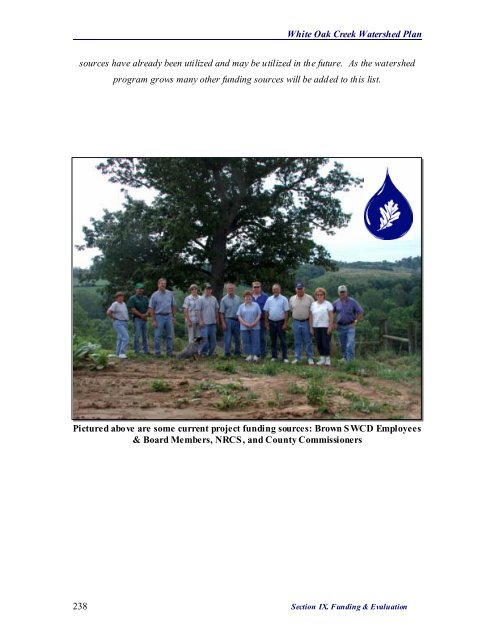 White Oak Creek Watershed Plan

sources have already been utilized and may be utilized in the future. As the watershed program grows many other funding sources will be added to this list.

Pictured above are some current project funding sources: Brown SWCD Employees & Board Members, NRCS, and County Commissioners

238

Section IX. Funding & Evaluation